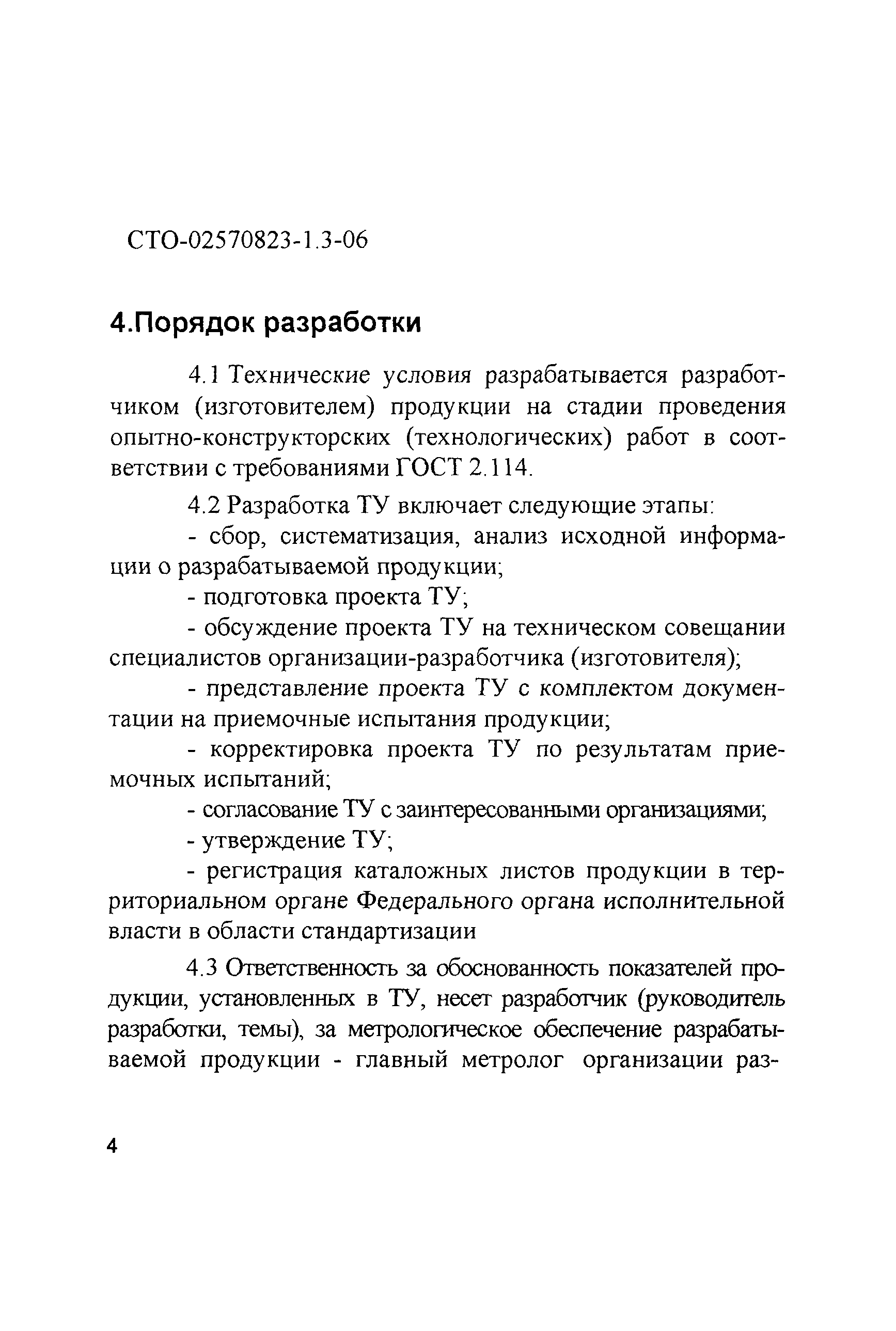 СТО-02570823-1.3-06

4.Порядок разработки

4.1 Технические условия разрабатывается разработчиком (изготовителем) продукции на стадии проведения опытно-конструкторских (технологических) работ в соответствии с требованиями ГОСТ 2.114.

4.2 Разработка ТУ включает следующие этапы:

- сбор, систематизация, анализ исходной информации о разрабатываемой продукции;

- подготовка проекта ТУ;

- обсуждение проекта ТУ на техническом совещании специалистов организации-разработчика (изготовителя);

- представление проекта ТУ с комплектом документации на приемочные испытания продукции;

- корректировка проекта ТУ по результатам приемочных испытаний;

- согласование ТУ с заинтересованными организациями;

- утверждение ТУ;

- регистрация каталожных листов продукции в территориальном органе Федерального органа исполнительной власти в области стандартизации

4.3 Ответственность за обоснованность показателей продукции, установленных в ТУ, несет разработчик (руководитель разработки, темы), за метрологическое обеспечение разрабатываемой продукции - главный метролог организации раз-

4